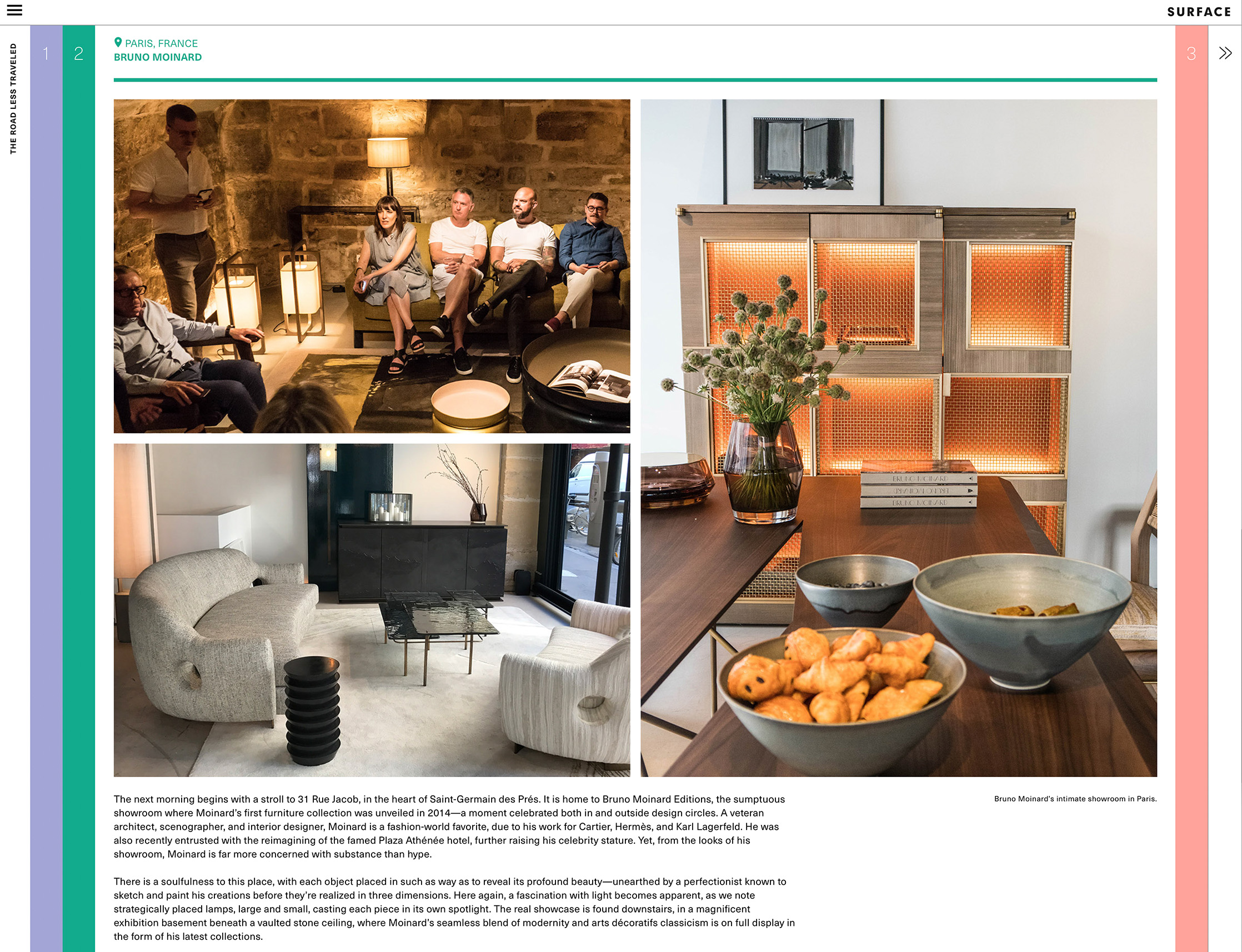 SURFACE

THE ROAD LESS TRAVELED

1

2

PARIS, FRANCE
BRUNO MOINARD

3

The next morning begins with a stroll to 31 Rue Jacob, in the heart of Saint-Germain des Prés. It is home to Bruno Moinard Editions, the sumptuous showroom where Moinard's first furniture collection was unveiled in 2014—a moment celebrated both in and outside design circles. A veteran architect, scenographer, and interior designer, Moinard is a fashion-world favorite, due to his work for Cartier, Hermès, and Karl Lagerfeld. He was also recently entrusted with the reimagining of the famed Plaza Athénée hotel, further raising his celebrity stature. Yet, from the looks of his showroom, Moinard is far more concerned with substance than hype.

There is a soulfulness to this place, with each object placed in such as way as to reveal its profound beauty—unearthed by a perfectionist known to sketch and paint his creations before they're realized in three dimensions. Here again, a fascination with light becomes apparent, as we note strategically placed lamps, large and small, casting each piece in its own spotlight. The real showcase is found downstairs, in a magnificent exhibition basement beneath a vaulted stone ceiling, where Moinard's seamless blend of modernity and arts décoratifs classicism is on full display in the form of his latest collections.

Bruno Moinard's intimate showroom in Paris.